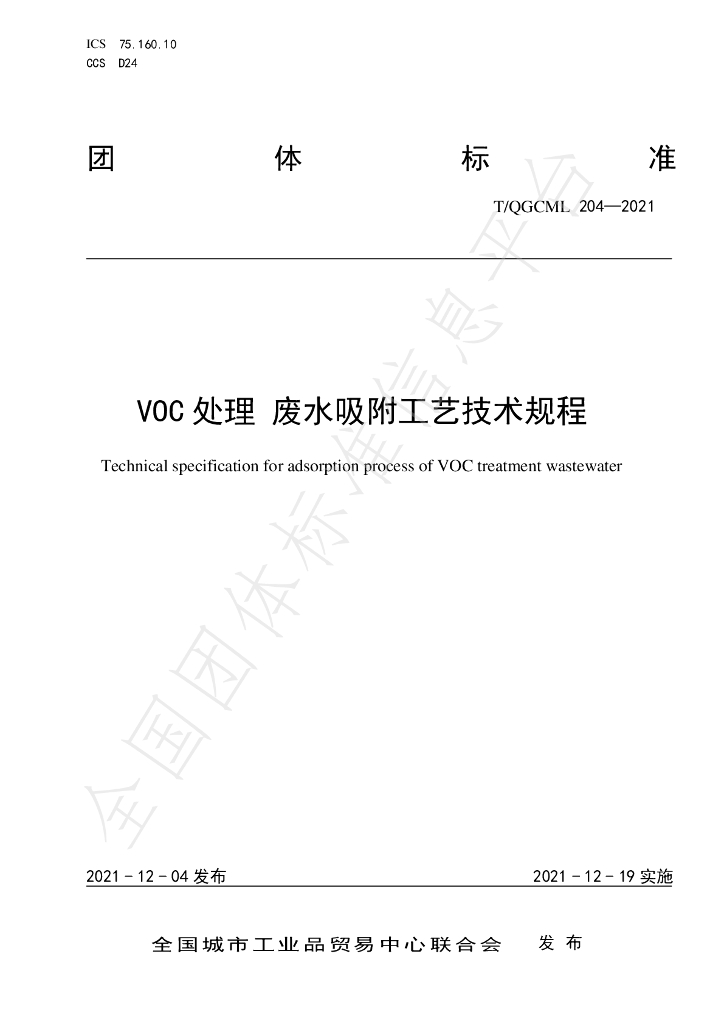 ICS 75.160.10
CCS D24

团 体 标 准

T/QGCML 204—2021

VOC处理 废水吸附工艺技术规程

Technical specification for adsorption process of VOC treatment wastewater

2021-12-04发布 2021-12-19实施

全国城市工业品贸易中心联合会 发布

全国团体标准信息平台